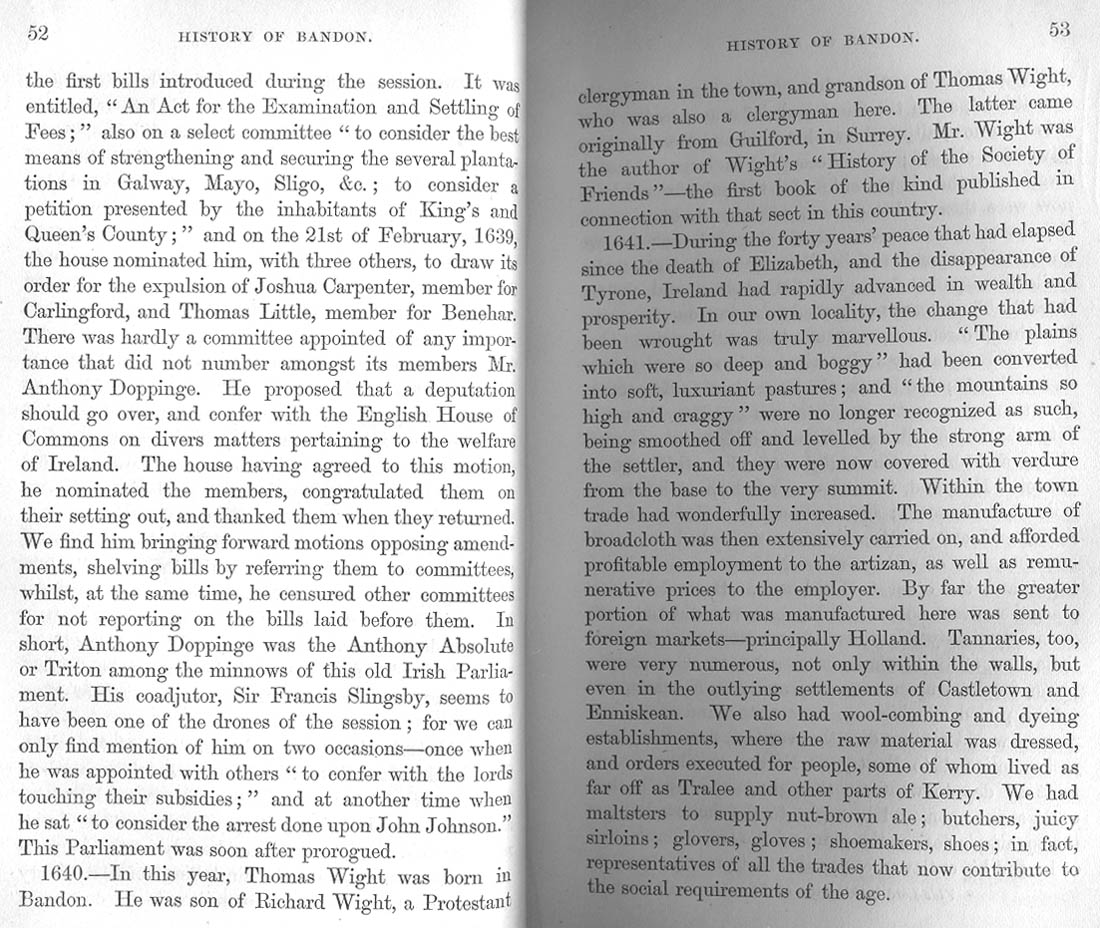 52 HISTORY OF BANDON.

the first bills introduced during the session. It was entitled, "An Act for the Examination and Settling of Fees;" also on a select committee "to consider the best means of strengthening and securing the several plantations in Galway, Mayo, Sligo, &c.; to consider a petition presented by the inhabitants of King's and Queen's County;" and on the 21st of February, 1639, the house nominated him, with three others, to draw its order for the expulsion of Joshua Carpenter, member for Carlingford, and Thomas Little, member for Benehar. There was hardly a committee appointed of any importance that did not number amongst its members Mr. Anthony Doppinge. He proposed that a deputation should go over, and confer with the English House of Commons on divers matters pertaining to the welfare of Ireland. The house having agreed to this motion, he nominated the members, congratulated them on their setting out, and thanked them when they returned. We find him bringing forward motions opposing amendments, shelving bills by referring them to committees, whilst, at the same time, he censured other committees for not reporting on the bills laid before them. In short, Anthony Doppinge was the Anthony Absolute or Triton among the minnows of this old Irish Parliament. His coadjutor, Sir Francis Slingsby, seems to have been one of the drones of the session; for we can only find mention of him on two occasions—once when he was appointed with others "to confer with the lords touching their subsidies;" and at another time when he sat "to consider the arrest done upon John Johnson." This Parliament was soon after prorogued.

1640.—In this year, Thomas Wight was born in Bandon. He was son of Richard Wight, a Protestant

HISTORY OF BANDON. 53

clergyman in the town, and grandson of Thomas Wight, who was also a clergyman here. The latter came originally from Guilford, in Surrey. Mr. Wight was the author of Wight's "History of the Society of Friends"—the first book of the kind published in connection with that sect in this country.

1641.—During the forty years' peace that had elapsed since the death of Elizabeth, and the disappearance of Tyrone, Ireland had rapidly advanced in wealth and prosperity. In our own locality, the change that had been wrought was truly marvellous. "The plains which were so deep and boggy" had been converted into soft, luxuriant pastures; and "the mountains so high and craggy" were no longer recognized as such, being smoothed off and levelled by the strong arm of the settler, and they were now covered with verdure from the base to the very summit. Within the town trade had wonderfully increased. The manufacture of broadcloth was then extensively carried on, and afforded profitable employment to the artizan, as well as remunerative prices to the employer. By far the greater portion of what was manufactured here was sent to foreign markets—principally Holland. Tannaries, too, were very numerous, not only within the walls, but even in the outlying settlements of Castletown and Enniskean. We also had wool-combing and dyeing establishments, where the raw material was dressed, and orders executed for people, some of whom lived as far off as Tralee and other parts of Kerry. We had maltsters to supply nut-brown ale; butchers, juicy sirloins; glovers, gloves; shoemakers, shoes; in fact, representatives of all the trades that now contribute to the social requirements of the age.